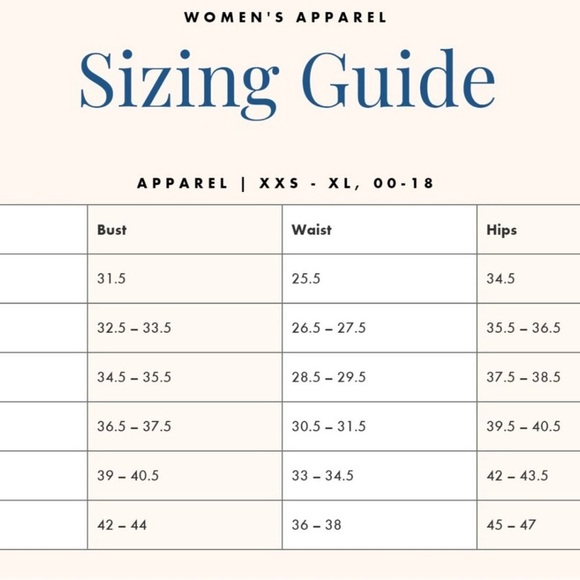 WOMEN'S APPAREL

Sizing Guide

APPAREL | XXS - XL, 00-18

| | Bust | Waist | Hips |
|---|---|---|---|
| | 31.5 | 25.5 | 34.5 |
| | 32.5 – 33.5 | 26.5 – 27.5 | 35.5 – 36.5 |
| | 34.5 – 35.5 | 28.5 – 29.5 | 37.5 – 38.5 |
| | 36.5 – 37.5 | 30.5 – 31.5 | 39.5 – 40.5 |
| | 39 – 40.5 | 33 – 34.5 | 42 – 43.5 |
| | 42 – 44 | 36 – 38 | 45 – 47 |